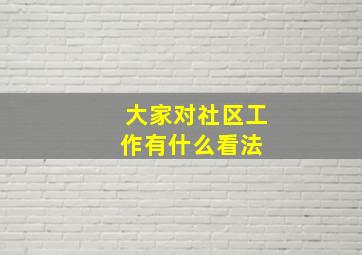 大家对社区工作有什么看法